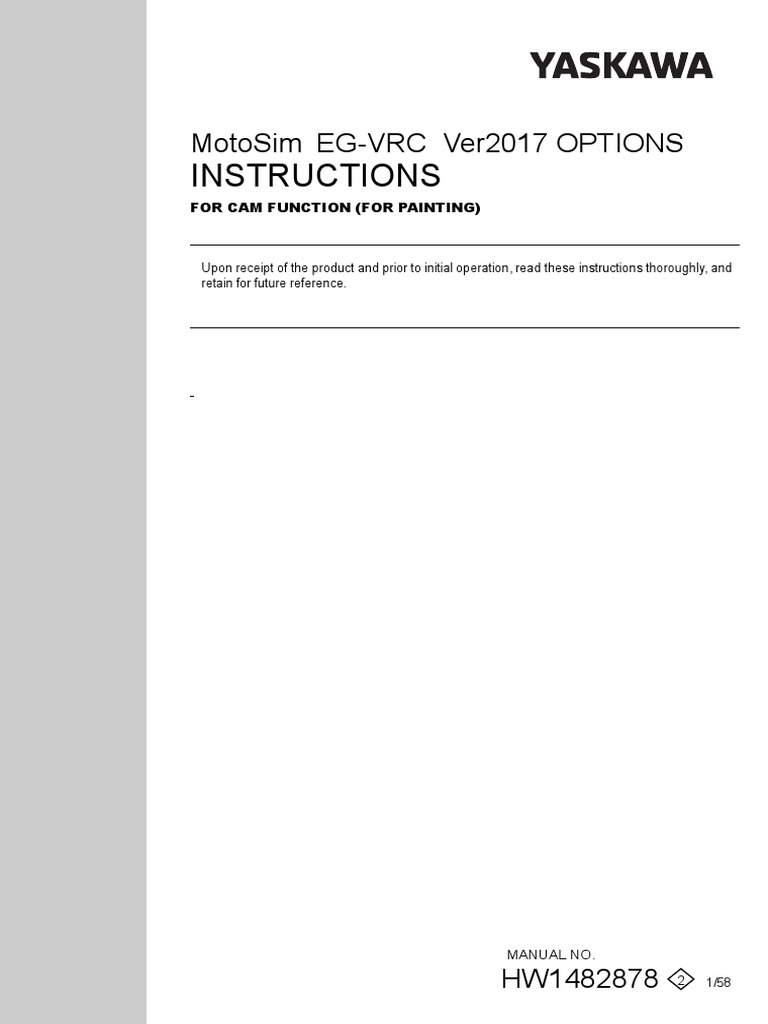 YASKAWA

MotoSim EG-VRC Ver2017 OPTIONS
INSTRUCTIONS
FOR CAM FUNCTION (FOR PAINTING)

Upon receipt of the product and prior to initial operation, read these instructions thoroughly, and retain for future reference.

MANUAL NO.
HW1482878 2 1/58